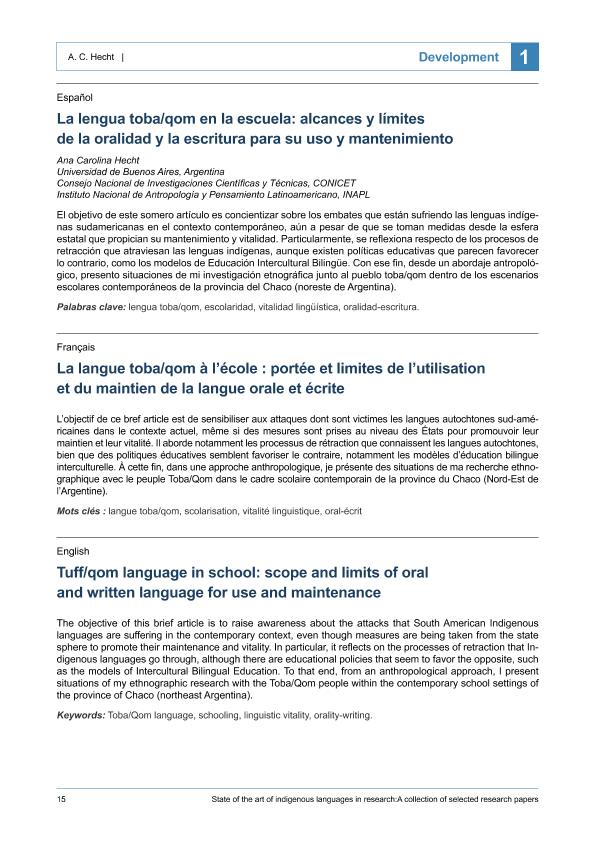 A. C. Hecht |

Development 1

Español

La lengua toba/qom en la escuela: alcances y límites de la oralidad y la escritura para su uso y mantenimiento

Ana Carolina Hecht
Universidad de Buenos Aires, Argentina
Consejo Nacional de Investigaciones Científicas y Técnicas, CONICET
Instituto Nacional de Antropología y Pensamiento Latinoamericano, INAPL

El objetivo de este somero artículo es concientizar sobre los embates que están sufriendo las lenguas indígenas sudamericanas en el contexto contemporáneo, aún a pesar de que se toman medidas desde la esfera estatal que propician su mantenimiento y vitalidad. Particularmente, se reflexiona respecto de los procesos de retracción que atraviesan las lenguas indígenas, aunque existen políticas educativas que parecen favorecer lo contrario, como los modelos de Educación Intercultural Bilingüe. Con ese fin, desde un abordaje antropológico, presento situaciones de mi investigación etnográfica junto al pueblo toba/qom dentro de los escenarios escolares contemporáneos de la provincia del Chaco (noreste de Argentina).

Palabras clave: lengua toba/qom, escolaridad, vitalidad lingüística, oralidad-escritura.

Français

La langue toba/qom à l'école : portée et limites de l'utilisation et du maintien de la langue orale et écrite

L'objectif de ce bref article est de sensibiliser aux attaques dont sont victimes les langues autochtones sud-américaines dans le contexte actuel, même si des mesures sont prises au niveau des États pour promouvoir leur maintien et leur vitalité. Il aborde notamment les processus de rétraction que connaissent les langues autochtones, bien que des politiques éducatives semblent favoriser le contraire, notamment les modèles d'éducation bilingue interculturelle. À cette fin, dans une approche anthropologique, je présente des situations de ma recherche ethnographique avec le peuple Toba/Qom dans le cadre scolaire contemporain de la province du Chaco (Nord-Est de l'Argentine).

Mots clés : langue toba/qom, scolarisation, vitalité linguistique, oral-écrit

English

Tuff/qom language in school: scope and limits of oral and written language for use and maintenance

The objective of this brief article is to raise awareness about the attacks that South American Indigenous languages are suffering in the contemporary context, even though measures are being taken from the state sphere to promote their maintenance and vitality. In particular, it reflects on the processes of retraction that Indigenous languages go through, although there are educational policies that seem to favor the opposite, such as the models of Intercultural Bilingual Education. To that end, from an anthropological approach, I present situations of my ethnographic research with the Toba/Qom people within the contemporary school settings of the province of Chaco (northeast Argentina).

Keywords: Toba/Qom language, schooling, linguistic vitality, orality-writing.

15

State of the art of indigenous languages in research:A collection of selected research papers